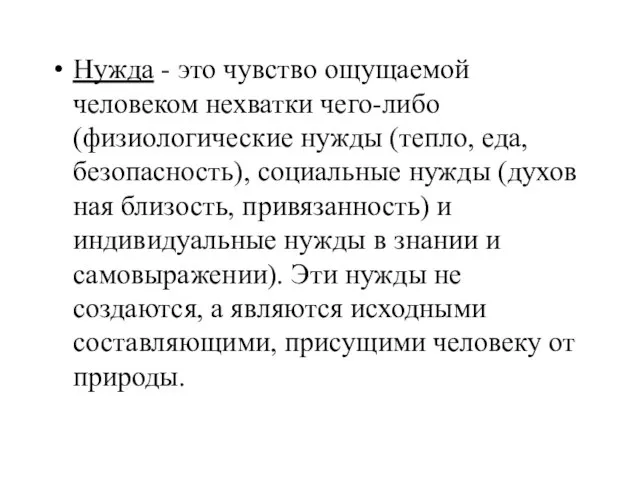 • Нужда - это чувство ощущаемой человеком нехватки чего-либо (физиологические нужды (тепло, еда, безопасность), социальные нужды (духов ная близость, привязанность) и индивидуальные нужды в знании и самовыражении). Эти нужды не создаются, а являются исходными составляющими, присущими человеку от природы.